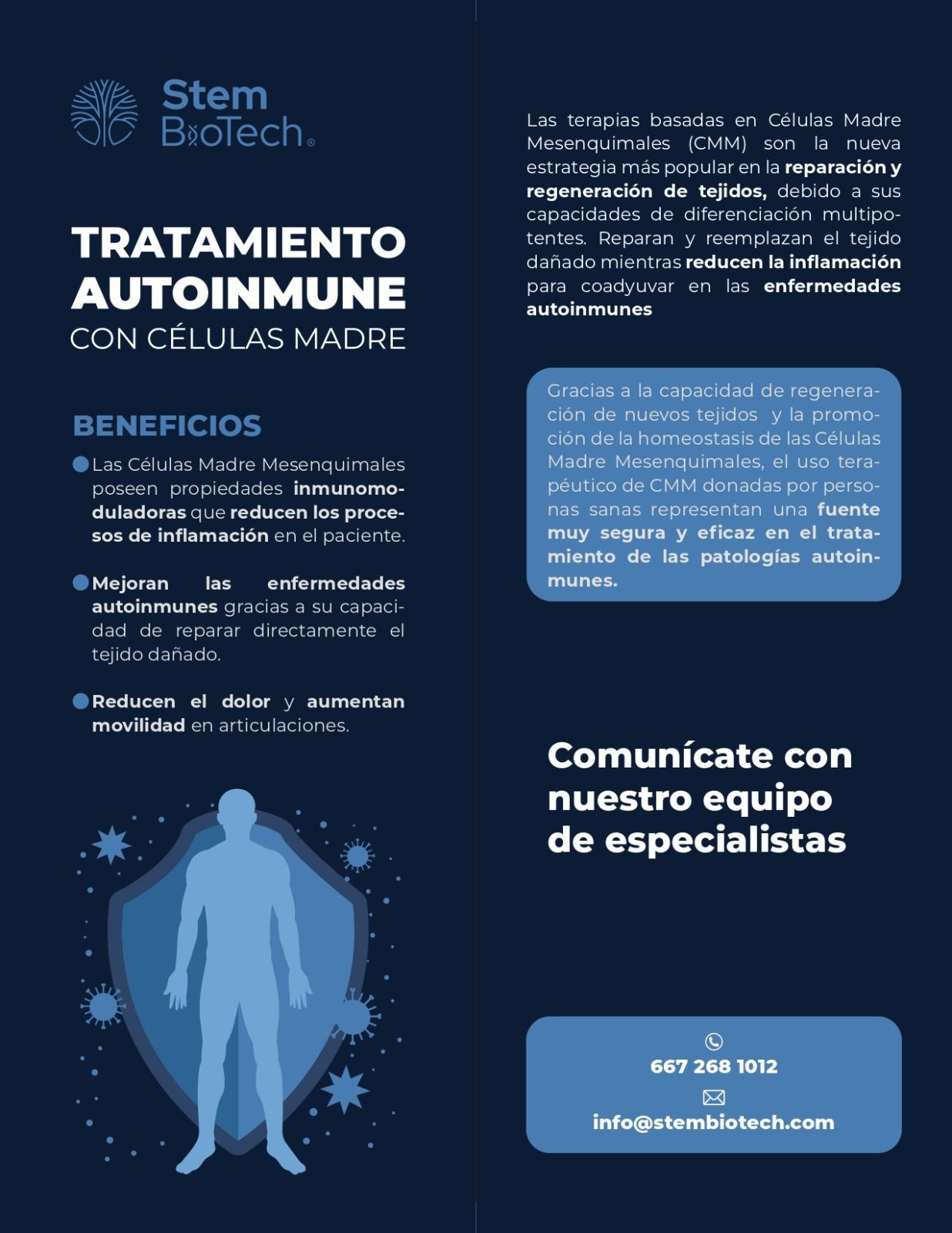 Stem BioTech®

TRATAMIENTO AUTOINMUNE
CON CÉLULAS MADRE

BENEFICIOS

Las Células Madre Mesenquimales poseen propiedades inmunomoduladoras que reducen los procesos de inflamación en el paciente.

Mejoran las enfermedades autoinmunes gracias a su capacidad de reparar directamente el tejido dañado.

Reducen el dolor y aumentan movilidad en articulaciones.

Las terapias basadas en Células Madre Mesenquimales (CMM) son la nueva estrategia más popular en la reparación y regeneración de tejidos, debido a sus capacidades de diferenciación multipotentes. Reparan y reemplazan el tejido dañado mientras reducen la inflamación para coadyuvar en las enfermedades autoinmunes

Gracias a la capacidad de regeneración de nuevos tejidos y la promoción de la homeostasis de las Células Madre Mesenquimales, el uso terapéutico de CMM donadas por personas sanas representan una fuente muy segura y eficaz en el tratamiento de las patologías autoinmunes.

Comunícate con nuestro equipo de especialistas

667 268 1012
info@stembiotech.com